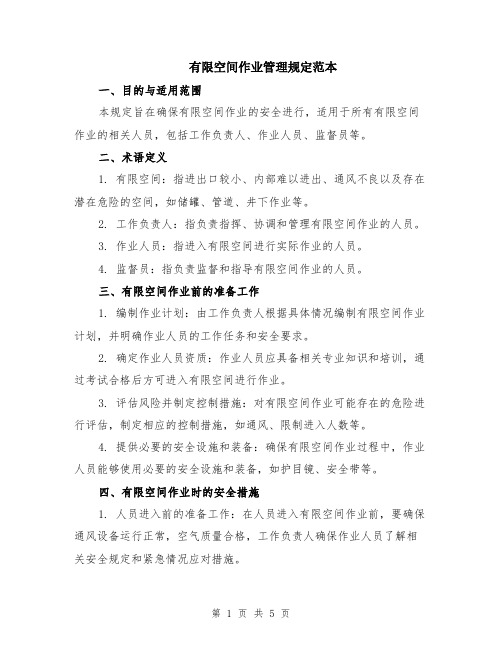 有限空间作业管理规定范本

一、目的与适用范围

本规定旨在确保有限空间作业的安全进行，适用于所有有限空间作业的相关人员，包括工作负责人、作业人员、监督员等。

二、术语定义

1. 有限空间：指进出口较小、内部难以进出、通风不良以及存在潜在危险的空间，如储罐、管道、井下作业等。

2. 工作负责人：指负责指挥、协调和管理有限空间作业的人员。

3. 作业人员：指进入有限空间进行实际作业的人员。

4. 监督员：指负责监督和指导有限空间作业的人员。

三、有限空间作业前的准备工作

1. 编制作业计划：由工作负责人根据具体情况编制有限空间作业计划，并明确作业人员的工作任务和安全要求。

2. 确定作业人员资质：作业人员应具备相关专业知识和培训，通过考试合格后方可进入有限空间进行作业。

3. 评估风险并制定控制措施：对有限空间作业可能存在的危险进行评估，制定相应的控制措施，如通风、限制进入人数等。

4. 提供必要的安全设施和装备：确保有限空间作业过程中，作业人员能够使用必要的安全设施和装备，如护目镜、安全带等。

四、有限空间作业时的安全措施

1. 人员进入前的准备工作：在人员进入有限空间作业前，要确保通风设备运行正常，空气质量合格，工作负责人确保作业人员了解相关安全规定和紧急情况应对措施。

第 1 页 共 5 页